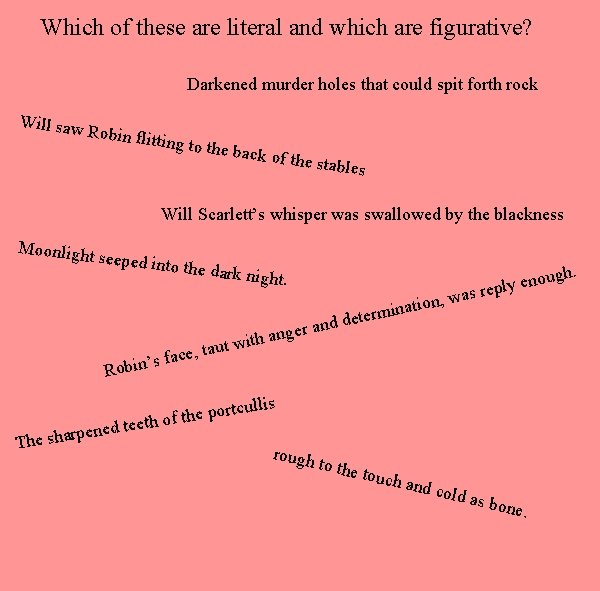 Which of these are literal and which are figurative?

Darkened murder holes that could spit forth rock

Will saw Robin flitting to the back of the stables

Will Scarlett's whisper was swallowed by the blackness

Moonlight seeped into the dark night.

Robin's face, taut with anger and determination, was reply enough.

The sharpened teeth of the portcullis

rough to the touch and cold as bone.